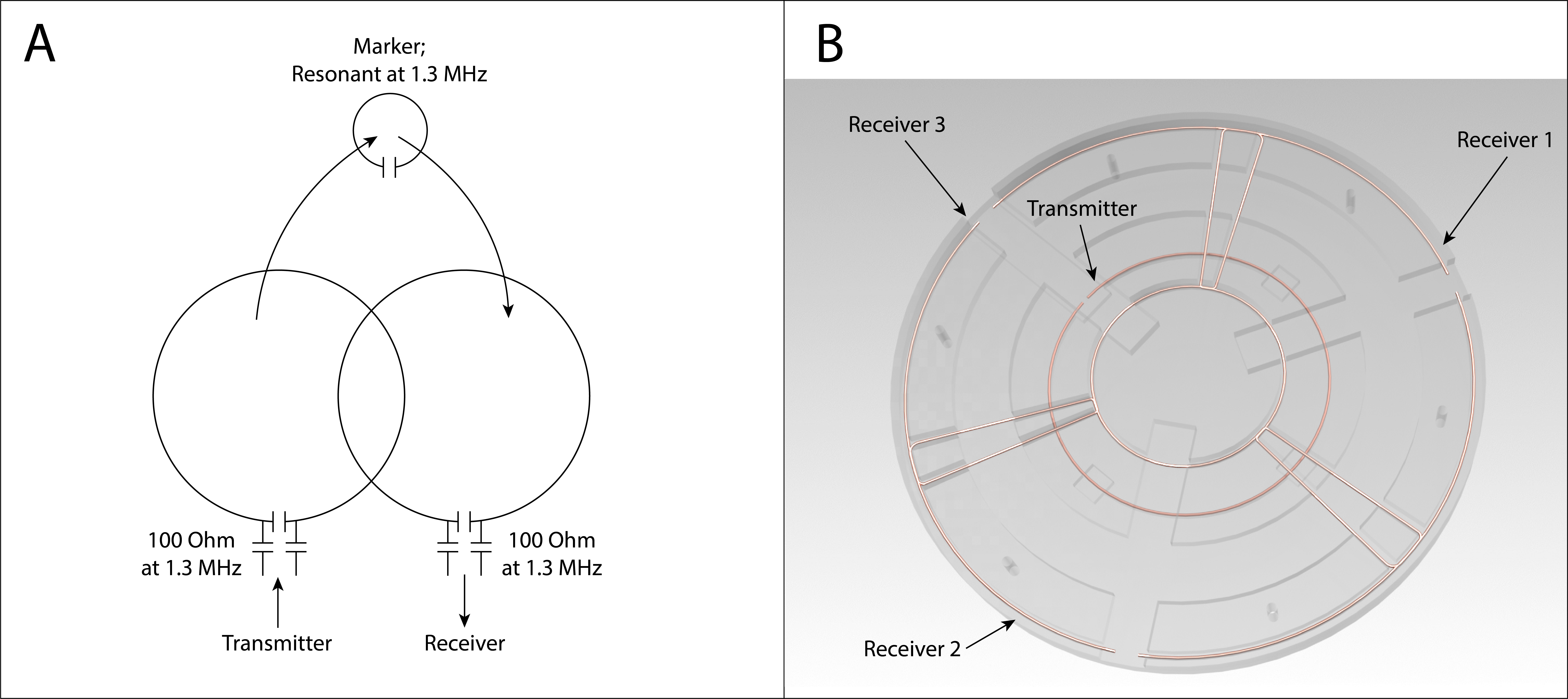 A

Marker;
Resonant at 1.3 MHz

100 Ohm
at 1.3 MHz

100 Ohm
at 1.3 MHz

Transmitter

Receiver

B

Receiver 3

Receiver 1

Transmitter

Receiver 2